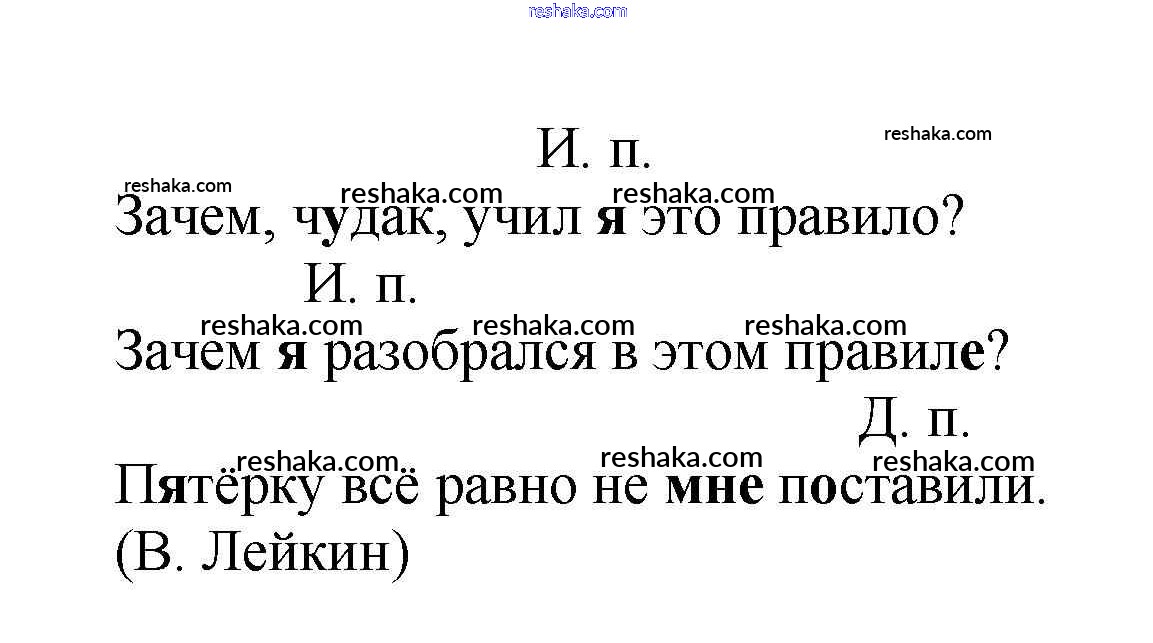 И. п.

Зачем, чудак, учил я это правило?

И. п.

Зачем я разобрался в этом правиле?

Д. п.

Пятёрку всё равно не мне поставили. (В. Лейкин)

reshaka.com